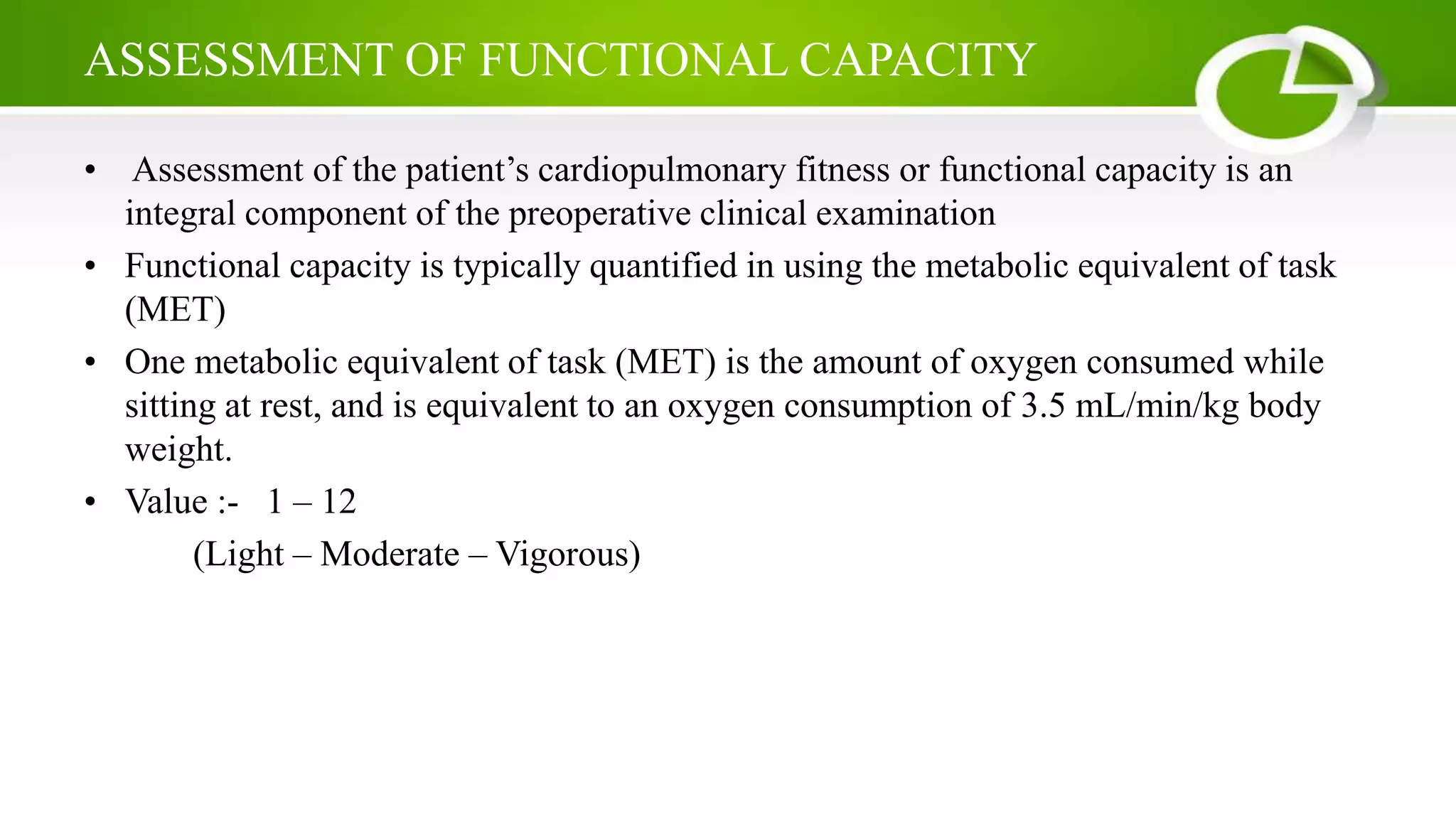 ASSESSMENT OF FUNCTIONAL CAPACITY

• Assessment of the patient's cardiopulmonary fitness or functional capacity is an integral component of the preoperative clinical examination
• Functional capacity is typically quantified in using the metabolic equivalent of task (MET)
• One metabolic equivalent of task (MET) is the amount of oxygen consumed while sitting at rest, and is equivalent to an oxygen consumption of 3.5 mL/min/kg body weight.
• Value :- 1 – 12

(Light – Moderate – Vigorous)